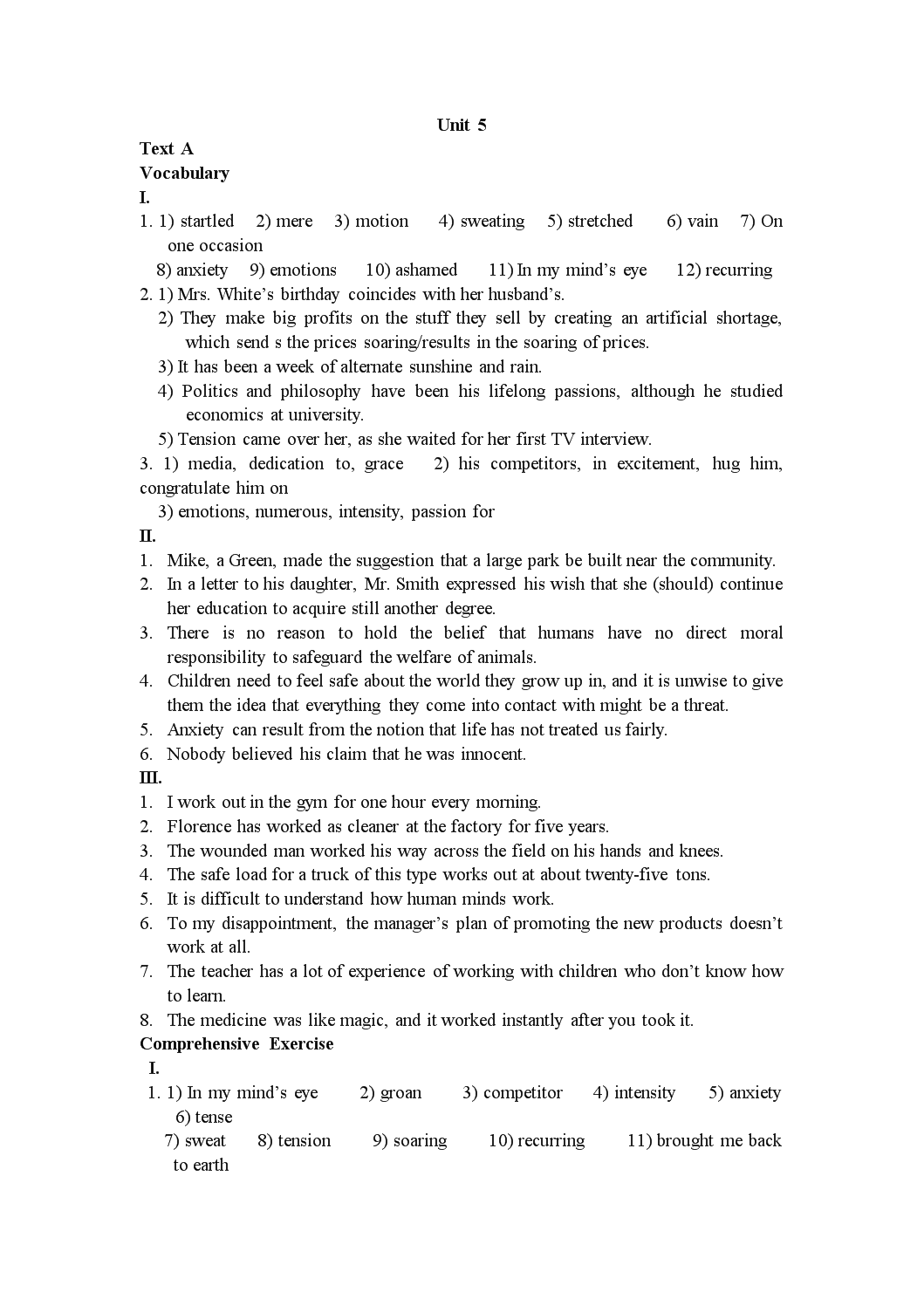 Unit 5

Text A

Vocabulary

I.

1. 1) startled 2) mere 3) motion 4) sweating 5) stretched 6) vain 7) On one occasion

8) anxiety 9) emotions 10) ashamed 11) In my mind's eye 12) recurring

2. 1) Mrs. White's birthday coincides with her husband's.

2) They make big profits on the stuff they sell by creating an artificial shortage, which send s the prices soaring/results in the soaring of prices.

3) It has been a week of alternate sunshine and rain.

4) Politics and philosophy have been his lifelong passions, although he studied economics at university.

5) Tension came over her, as she waited for her first TV interview.

3. 1) media, dedication to, grace 2) his competitors, in excitement, hug him, congratulate him on

3) emotions, numerous, intensity, passion for

II.

1. Mike, a Green, made the suggestion that a large park be built near the community.
2. In a letter to his daughter, Mr. Smith expressed his wish that she (should) continue her education to acquire still another degree.
3. There is no reason to hold the belief that humans have no direct moral responsibility to safeguard the welfare of animals.
4. Children need to feel safe about the world they grow up in, and it is unwise to give them the idea that everything they come into contact with might be a threat.
5. Anxiety can result from the notion that life has not treated us fairly.
6. Nobody believed his claim that he was innocent.

III.

1. I work out in the gym for one hour every morning.
2. Florence has worked as cleaner at the factory for five years.
3. The wounded man worked his way across the field on his hands and knees.
4. The safe load for a truck of this type works out at about twenty-five tons.
5. It is difficult to understand how human minds work.
6. To my disappointment, the manager's plan of promoting the new products doesn't work at all.
7. The teacher has a lot of experience of working with children who don't know how to learn.
8. The medicine was like magic, and it worked instantly after you took it.

Comprehensive Exercise

I.

1. 1) In my mind's eye 2) groan 3) competitor 4) intensity 5) anxiety 6) tense

7) sweat 8) tension 9) soaring 10) recurring 11) brought me back to earth